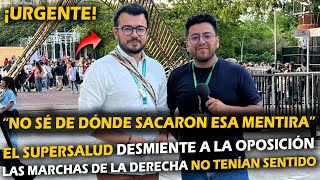 ¡URGENTE!

“NO SÉ DE DÓNDE SACARON ESA MENTIRA”

EL SUPERSALUD DESMIENTE A LA OPOSICIÓN

LAS MARCHAS DE LA DERECHA NO TENÍAN SENTIDO